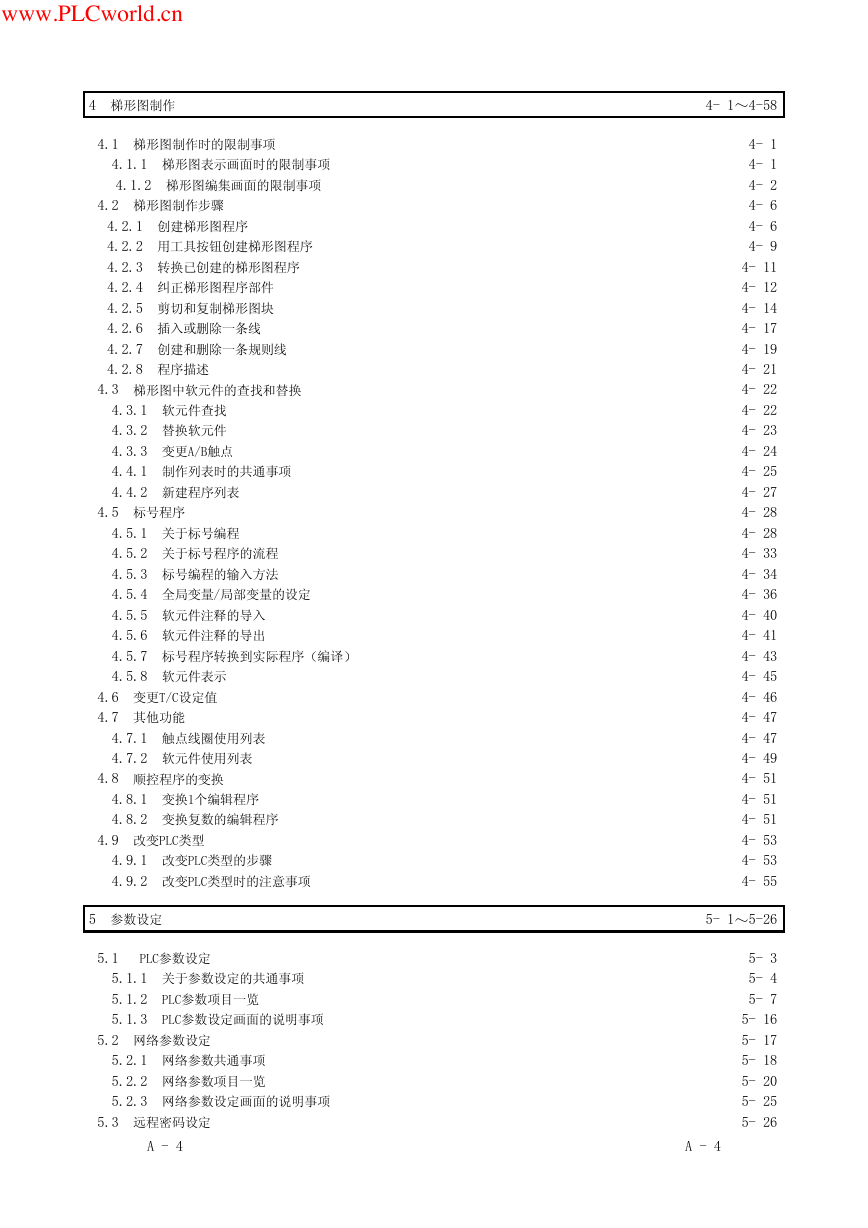 www.PLCworld.cn

4 梯形图制作 4- 1～4-58

4.1 梯形图制作时的限制事项 4- 1
4.1.1 梯形图表示画面时的限制事项 4- 1
4.1.2 梯形图编集画面的限制事项 4- 2
4.2 梯形图制作步骤 4- 6
4.2.1 创建梯形图程序 4- 6
4.2.2 用工具按钮创建梯形图程序 4- 9
4.2.3 转换已创建的梯形图程序 4- 11
4.2.4 纠正梯形图程序部件 4- 12
4.2.5 剪切和复制梯形图块 4- 14
4.2.6 插入或删除一条线 4- 17
4.2.7 创建和删除一条规则线 4- 19
4.2.8 程序描述 4- 21
4.3 梯形图中软元件的查找和替换 4- 22
4.3.1 软元件查找 4- 22
4.3.2 替换软元件 4- 23
4.3.3 变更A/B触点 4- 24
4.4.1 制作列表时的共通事项 4- 25
4.4.2 新建程序列表 4- 27
4.5 标号程序 4- 28
4.5.1 关于标号编程 4- 28
4.5.2 关于标号程序的流程 4- 33
4.5.3 标号编程的输入方法 4- 34
4.5.4 全局变量/局部变量的设定 4- 36
4.5.5 软元件注释的导入 4- 40
4.5.6 软元件注释的导出 4- 41
4.5.7 标号程序转换到实际程序（编译） 4- 43
4.5.8 软元件表示 4- 45
4.6 变更T/C设定值 4- 46
4.7 其他功能 4- 47
4.7.1 触点线圈使用列表 4- 47
4.7.2 软元件使用列表 4- 49
4.8 顺控程序的变换 4- 51
4.8.1 变换1个编辑程序 4- 51
4.8.2 变换复数的编辑程序 4- 51
4.9 改变PLC类型 4- 53
4.9.1 改变PLC类型的步骤 4- 53
4.9.2 改变PLC类型时的注意事项 4- 55

5 参数设定 5- 1～5-26

5.1 PLC参数设定 5- 3
5.1.1 关于参数设定的共通事项 5- 4
5.1.2 PLC参数项目一览 5- 7
5.1.3 PLC参数设定画面的说明事项 5- 16
5.2 网络参数设定 5- 17
5.2.1 网络参数共通事项 5- 18
5.2.2 网络参数项目一览 5- 20
5.2.3 网络参数设定画面的说明事项 5- 25
5.3 远程密码设定 5- 26

A - 4 A - 4